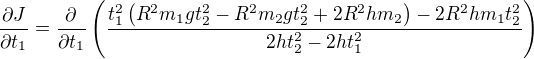 $\frac{\partial J}{\partial t_1} = \frac{\partial}{\partial t_1} \left( \frac{t_1^2 \left( R^2 m_1 g t_2^2 - R^2 m_2 g t_2^2 + 2R^2 h m_2 \right) - 2R^2 h m_1 t_2^2}{2ht_2^2 - 2ht_1^2} \right)$